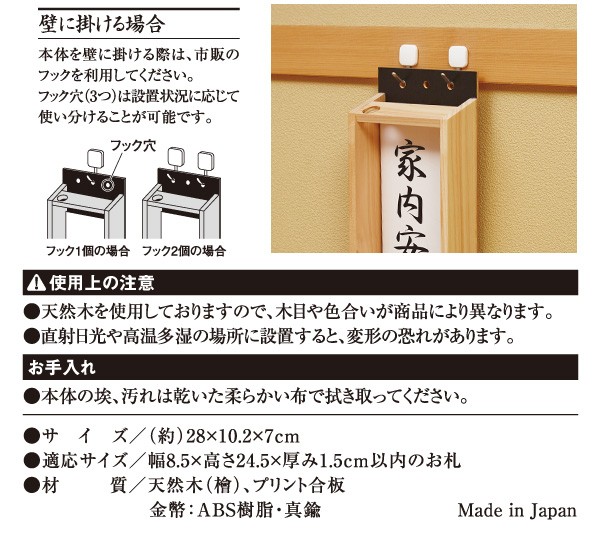 壁に掛ける場合

本体を壁に掛ける際は、市販のフックを利用してください。
フック穴(3つ)は設置状況に応じて使い分けることが可能です。

フック穴

フック1個の場合　フック2個の場合

家内安

⚠使用上の注意

●天然木を使用しておりますので、木目や色合いが商品により異なります。
●直射日光や高温多湿の場所に設置すると、変形の恐れがあります。

お手入れ

●本体の埃、汚れは乾いた柔らかい布で拭き取ってください。

●サ　イ　ズ／(約)28×10.2×7cm
●適応サイズ／幅8.5×高さ24.5×厚み1.5cm以内のお札
●材　　質／天然木(檜)、プリント合板
金幣：ABS樹脂・真鍮

Made in Japan